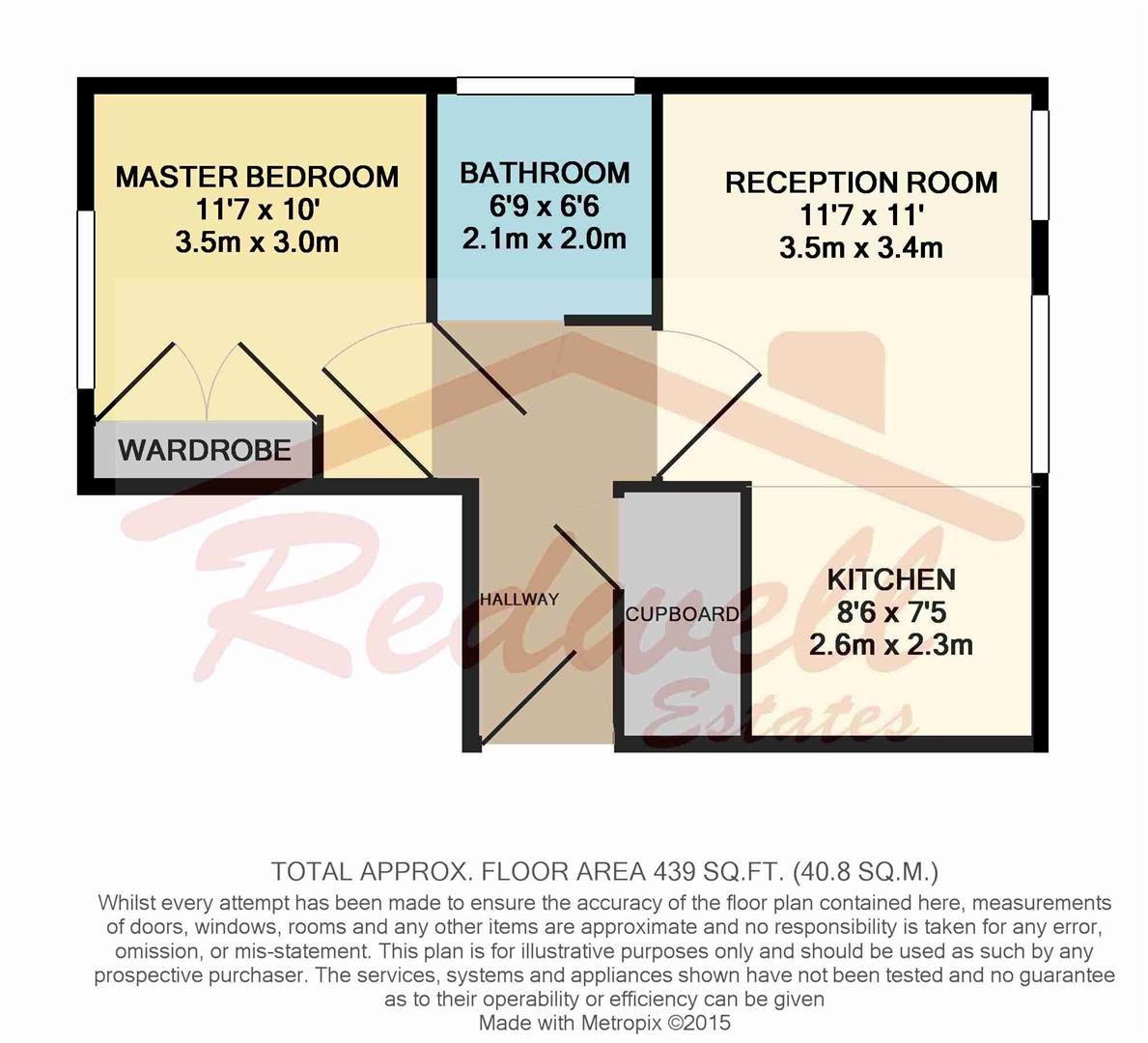 MASTER BEDROOM
11'7 x 10'
3.5m x 3.0m

BATHROOM
6'9 x 6'6
2.1m x 2.0m

RECEPTION ROOM
11'7 x 11'
3.5m x 3.4m

WARDROBE

HALLWAY

CUPBOARD

KITCHEN
8'6 x 7'5
2.6m x 2.3m

Redwell Estates

TOTAL APPROX. FLOOR AREA 439 SQ.FT. (40.8 SQ.M.)
Whilst every attempt has been made to ensure the accuracy of the floor plan contained here, measurements of doors, windows, rooms and any other items are approximate and no responsibility is taken for any error, omission, or mis-statement. This plan is for illustrative purposes only and should be used as such by any prospective purchaser. The services, systems and appliances shown have not been tested and no guarantee as to their operability or efficiency can be given
Made with Metropix ©2015